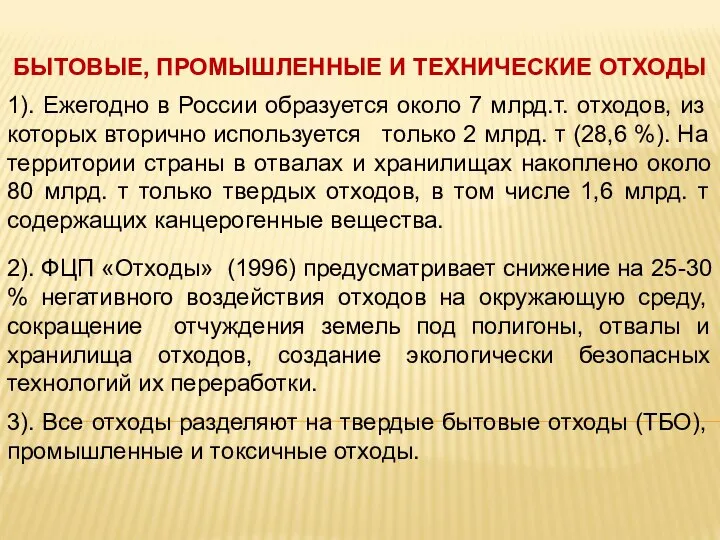 БЫТОВЫЕ, ПРОМЫШЛЕННЫЕ И ТЕХНИЧЕСКИЕ ОТХОДЫ

1). Ежегодно в России образуется около 7 млрд.т. отходов, из которых вторично используется только 2 млрд. т (28,6 %). На территории страны в отвалах и хранилищах накоплено около 80 млрд. т только твердых отходов, в том числе 1,6 млрд. т содержащих канцерогенные вещества.

2). ФЦП «Отходы» (1996) предусматривает снижение на 25-30 % негативного воздействия отходов на окружающую среду, сокращение отчуждения земель под полигоны, отвалы и хранилища отходов, создание экологически безопасных технологий их переработки.

3). Все отходы разделяют на твердые бытовые отходы (ТБО), промышленные и токсичные отходы.